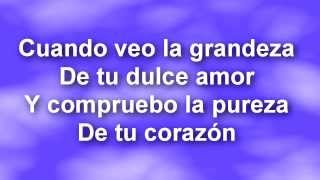 Cuando veo la grandeza
De tu dulce amor
Y compruebo la pureza
De tu corazón